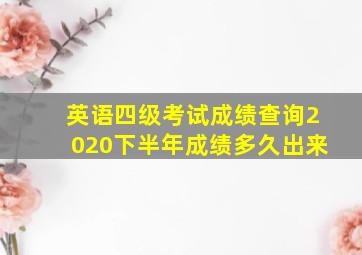 英语四级考试成绩查询2020下半年成绩多久出来